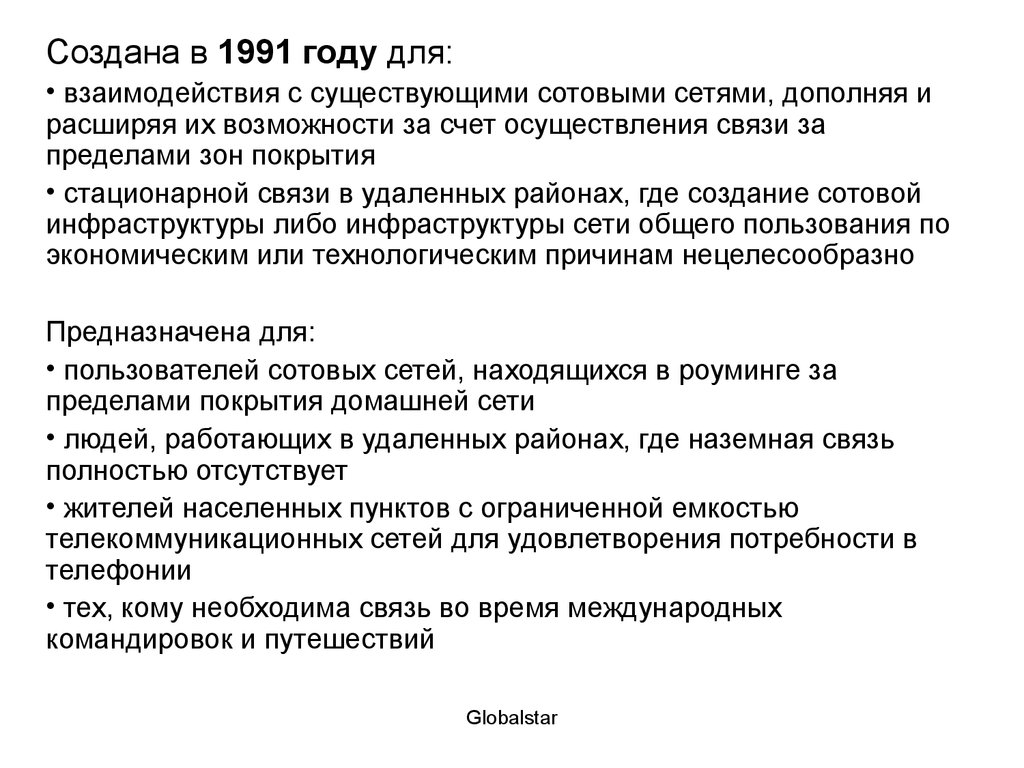 Создана в 1991 году для:

• взаимодействия с существующими сотовыми сетями, дополняя и расширяя их возможности за счет осуществления связи за пределами зон покрытия

• стационарной связи в удаленных районах, где создание сотовой инфраструктуры либо инфраструктуры сети общего пользования по экономическим или технологическим причинам нецелесообразно

Предназначена для:

• пользователей сотовых сетей, находящихся в роуминге за пределами покрытия домашней сети

• людей, работающих в удаленных районах, где наземная связь полностью отсутствует

• жителей населенных пунктов с ограниченной емкостью телекоммуникационных сетей для удовлетворения потребности в телефонии

• тех, кому необходима связь во время международных командировок и путешествий

Globalstar